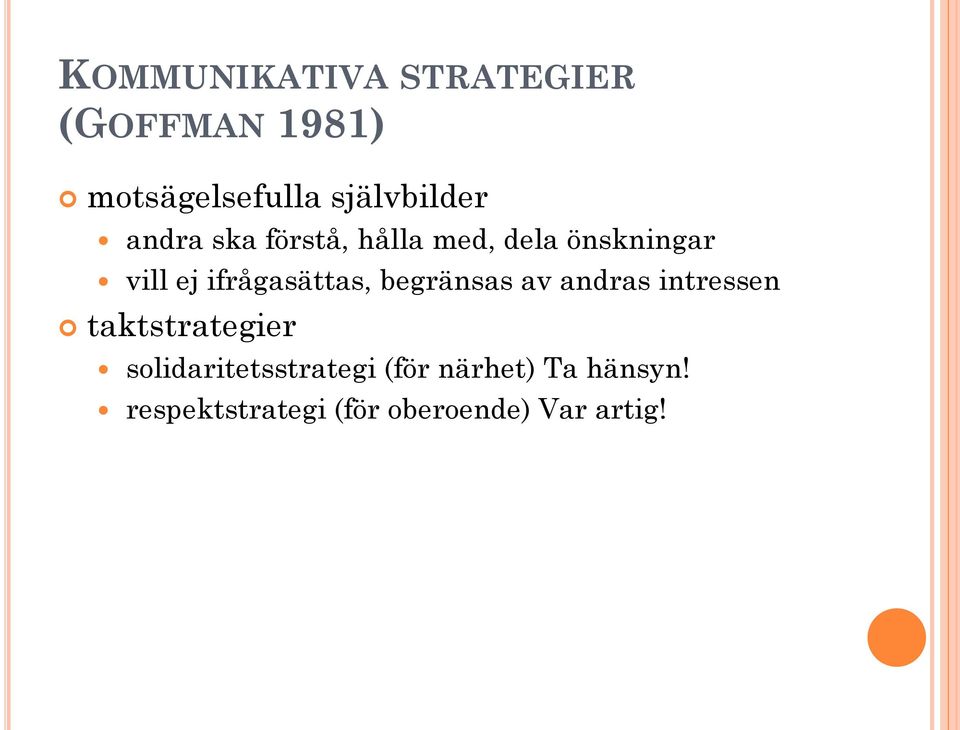 KOMMUNIKATIVA STRATEGIER (GOFFMAN 1981)

motsägelsefulla självbilder
andra ska förstå, hålla med, dela önskningar
vill ej ifrågasättas, begränsas av andras intressen

taktstrategier
solidaritetsstrategi (för närhet) Ta hänsyn!
respektstrategi (för oberoende) Var artig!